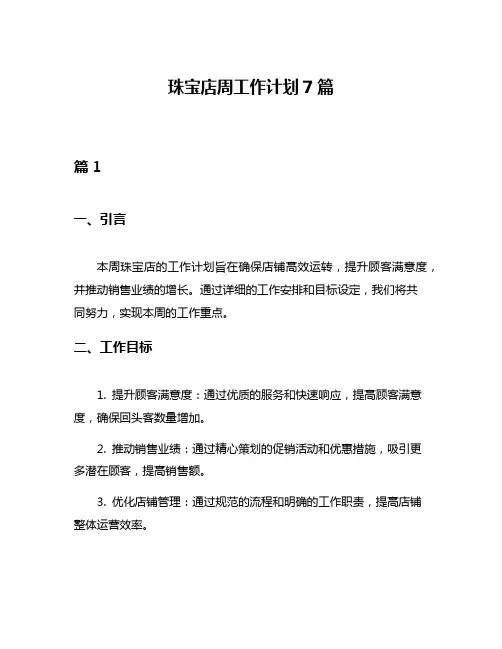 珠宝店周工作计划 7 篇

篇 1

一、引言

本周珠宝店的工作计划旨在确保店铺高效运转，提升顾客满意度，并推动销售业绩的增长。通过详细的工作安排和目标设定，我们将共同努力，实现本周的工作重点。

二、工作目标

1. 提升顾客满意度：通过优质的服务和快速响应，提高顾客满意度，确保回头客数量增加。

2. 推动销售业绩：通过精心策划的促销活动和优惠措施，吸引更多潜在顾客，提高销售额。

3. 优化店铺管理：通过规范的流程和明确的工作职责，提高店铺整体运营效率。